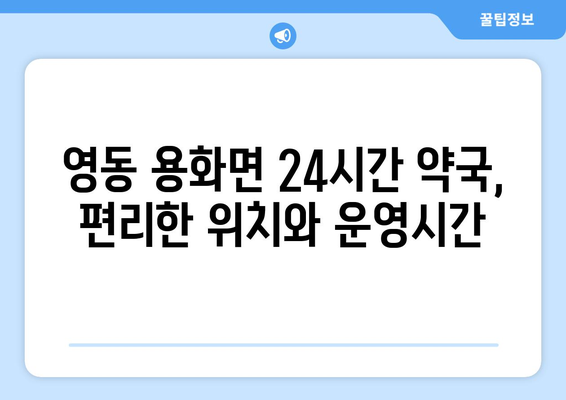 꿀팁정보

영동 용화면 24시간 약국, 편리한 위치와 운영시간